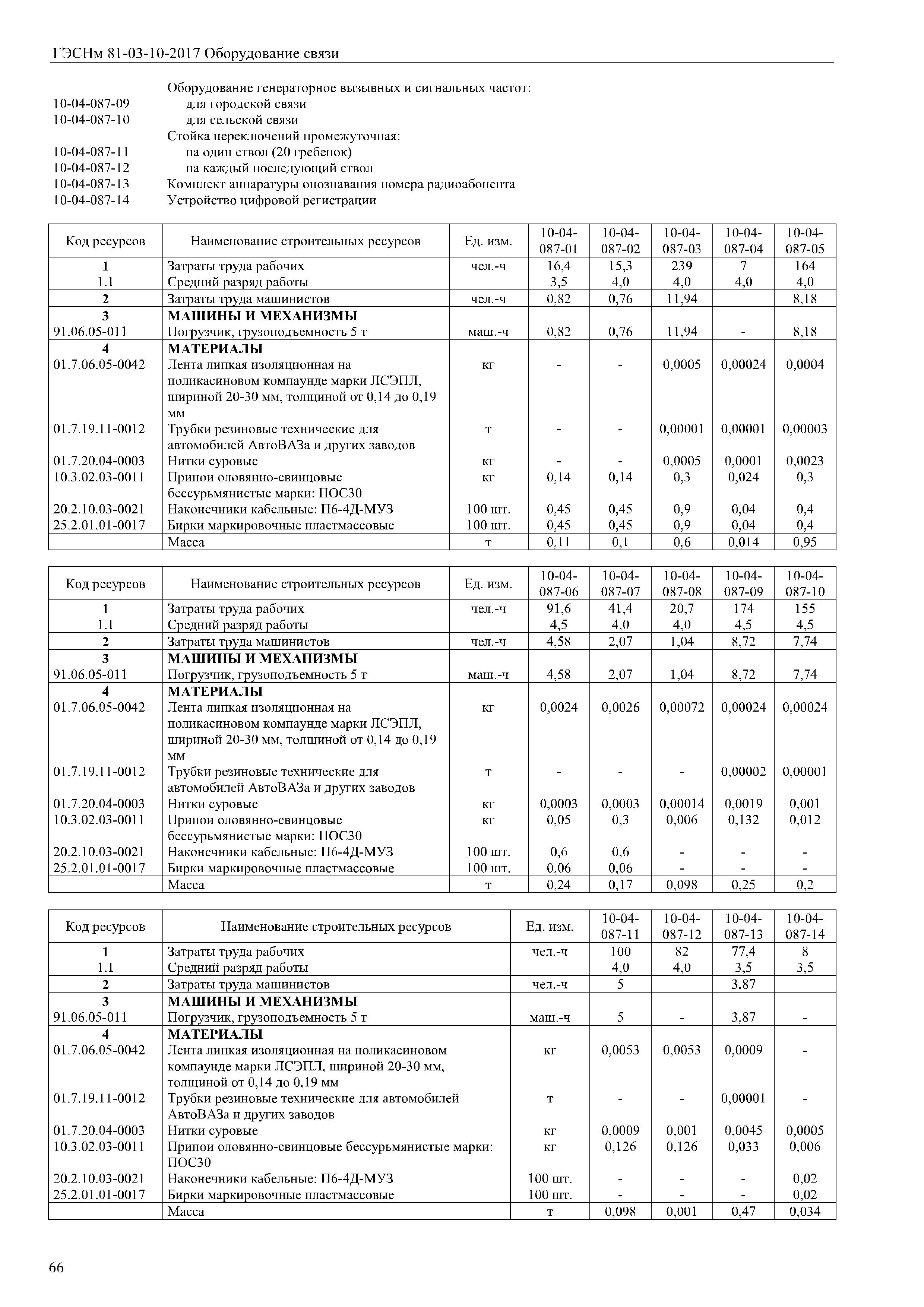 ГЭСНм 81-03-10-2017 Оборудование связи

Оборудование генераторное вызывных и сигнальных частот:
10-04-087-09 для городской связи
10-04-087-10 для сельской связи
Стойка переключений промежуточная:
10-04-087-11 на один ствол (20 гребенок)
10-04-087-12 на каждый последующий ствол
10-04-087-13 Комплект аппаратуры опознавания номера радиоабонента
10-04-087-14 Устройство цифровой регистрации

| Код ресурсов | Наименование строительных ресурсов | Ед. изм. | 10-04-087-01 | 10-04-087-02 | 10-04-087-03 | 10-04-087-04 | 10-04-087-05 |
|---|---|---|---|---|---|---|---|
| 1 | Затраты труда рабочих | чел.-ч | 16,4 | 15,3 | 239 | 7 | 164 |
| 1.1 | Средний разряд работы | | 3,5 | 4,0 | 4,0 | 4,0 | 4,0 |
| 2 | Затраты труда машинистов | чел.-ч | 0,82 | 0,76 | 11,94 | | 8,18 |
| 3 | МАШИНЫ И МЕХАНИЗМЫ | | | | | | |
| 91.06.05-011 | Погрузчик, грузоподъемность 5 т | маш.-ч | 0,82 | 0,76 | 11,94 | - | 8,18 |
| 4 | МАТЕРИАЛЫ | | | | | | |
| 01.7.06.05-0042 | Лента липкая изоляционная на поликасиновом компаунде марки ЛСЭПЛ, шириной 20-30 мм, толщиной от 0,14 до 0,19 мм | кг | - | - | 0,0005 | 0,00024 | 0,0004 |
| 01.7.19.11-0012 | Трубки резиновые технические для автомобилей АвтоВАЗа и других заводов | т | - | - | 0,00001 | 0,00001 | 0,00003 |
| 01.7.20.04-0003 | Нитки суровые | кг | - | - | 0,0005 | 0,0001 | 0,0023 |
| 10.3.02.03-0011 | Припои оловянно-свинцовые бессурьмянистые марки: ПОС30 | кг | 0,14 | 0,14 | 0,3 | 0,024 | 0,3 |
| 20.2.10.03-0021 | Наконечники кабельные: П6-4Д-МУЗ | 100 шт. | 0,45 | 0,45 | 0,9 | 0,04 | 0,4 |
| 25.2.01.01-0017 | Бирки маркировочные пластмассовые | 100 шт. | 0,45 | 0,45 | 0,9 | 0,04 | 0,4 |
| | Масса | т | 0,11 | 0,1 | 0,6 | 0,014 | 0,95 |

| Код ресурсов | Наименование строительных ресурсов | Ед. изм. | 10-04-087-06 | 10-04-087-07 | 10-04-087-08 | 10-04-087-09 | 10-04-087-10 |
|---|---|---|---|---|---|---|---|
| 1 | Затраты труда рабочих | чел.-ч | 91,6 | 41,4 | 20,7 | 174 | 155 |
| 1.1 | Средний разряд работы | | 4,5 | 4,0 | 4,0 | 4,5 | 4,5 |
| 2 | Затраты труда машинистов | чел.-ч | 4,58 | 2,07 | 1,04 | 8,72 | 7,74 |
| 3 | МАШИНЫ И МЕХАНИЗМЫ | | | | | | |
| 91.06.05-011 | Погрузчик, грузоподъемность 5 т | маш.-ч | 4,58 | 2,07 | 1,04 | 8,72 | 7,74 |
| 4 | МАТЕРИАЛЫ | | | | | | |
| 01.7.06.05-0042 | Лента липкая изоляционная на поликасиновом компаунде марки ЛСЭПЛ, шириной 20-30 мм, толщиной от 0,14 до 0,19 мм | кг | 0,0024 | 0,0026 | 0,00072 | 0,00024 | 0,00024 |
| 01.7.19.11-0012 | Трубки резиновые технические для автомобилей АвтоВАЗа и других заводов | т | - | - | - | 0,00002 | 0,00001 |
| 01.7.20.04-0003 | Нитки суровые | кг | 0,0003 | 0,0003 | 0,00014 | 0,0019 | 0,001 |
| 10.3.02.03-0011 | Припои оловянно-свинцовые бессурьмянистые марки: ПОС30 | кг | 0,05 | 0,3 | 0,006 | 0,132 | 0,012 |
| 20.2.10.03-0021 | Наконечники кабельные: П6-4Д-МУЗ | 100 шт. | 0,6 | 0,6 | - | - | - |
| 25.2.01.01-0017 | Бирки маркировочные пластмассовые | 100 шт. | 0,06 | 0,06 | - | - | - |
| | Масса | т | 0,24 | 0,17 | 0,098 | 0,25 | 0,2 |

| Код ресурсов | Наименование строительных ресурсов | Ед. изм. | 10-04-087-11 | 10-04-087-12 | 10-04-087-13 | 10-04-087-14 |
|---|---|---|---|---|---|---|
| 1 | Затраты труда рабочих | чел.-ч | 100 | 82 | 77,4 | 8 |
| 1.1 | Средний разряд работы | | 4,0 | 4,0 | 3,5 | 3,5 |
| 2 | Затраты труда машинистов | чел.-ч | 5 | | 3,87 | |
| 3 | МАШИНЫ И МЕХАНИЗМЫ | | | | | |
| 91.06.05-011 | Погрузчик, грузоподъемность 5 т | маш.-ч | 5 | - | 3,87 | - |
| 4 | МАТЕРИАЛЫ | | | | | |
| 01.7.06.05-0042 | Лента липкая изоляционная на поликасиновом компаунде марки ЛСЭПЛ, шириной 20-30 мм, толщиной от 0,14 до 0,19 мм | кг | 0,0053 | 0,0053 | 0,0009 | - |
| 01.7.19.11-0012 | Трубки резиновые технические для автомобилей АвтоВАЗа и других заводов | т | - | - | 0,00001 | - |
| 01.7.20.04-0003 | Нитки суровые | кг | 0,0009 | 0,001 | 0,0045 | 0,0005 |
| 10.3.02.03-0011 | Припои оловянно-свинцовые бессурьмянистые марки: ПОС30 | кг | 0,126 | 0,126 | 0,033 | 0,006 |
| 20.2.10.03-0021 | Наконечники кабельные: П6-4Д-МУЗ | 100 шт. | - | - | - | 0,02 |
| 25.2.01.01-0017 | Бирки маркировочные пластмассовые | 100 шт. | - | - | - | 0,02 |
| | Масса | т | 0,098 | 0,001 | 0,47 | 0,034 |

66